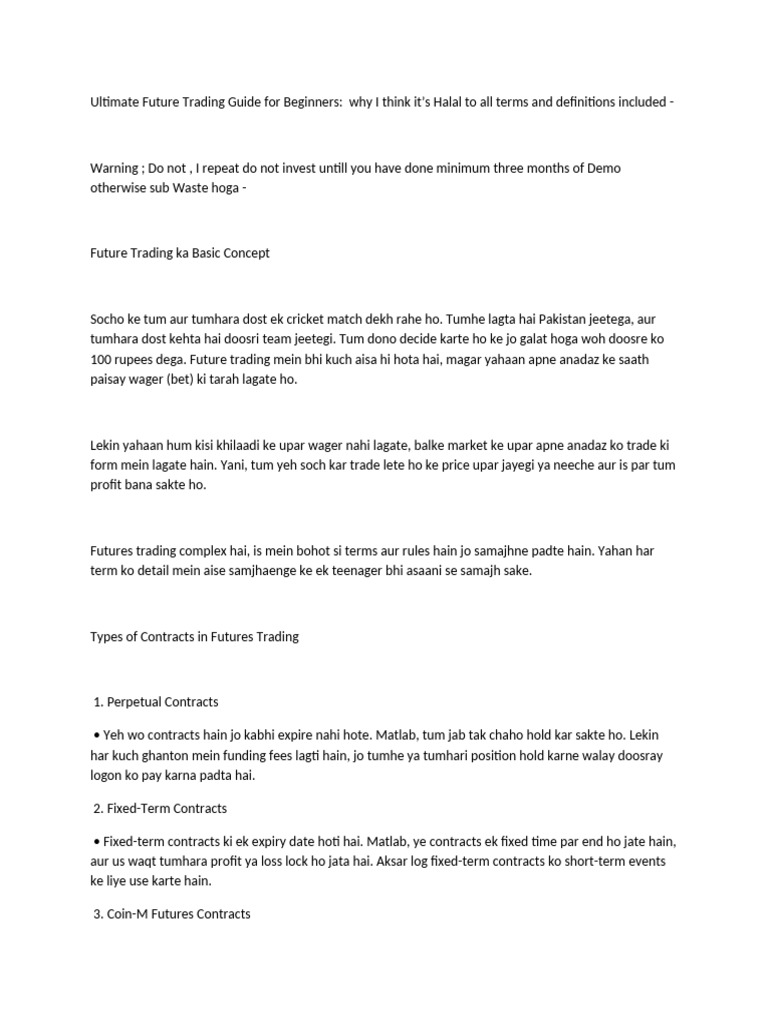 Ultimate Future Trading Guide for Beginners: why I think it's Halal to all terms and definitions included -

Warning ; Do not , I repeat do not invest untill you have done minimum three months of Demo otherwise sub Waste hoga -

Future Trading ka Basic Concept

Socho ke tum aur tumhara dost ek cricket match dekh rahe ho. Tumhe lagta hai Pakistan jeetega, aur tumhara dost kehta hai doosri team jeetegi. Tum dono decide karte ho ke jo galat hoga woh doosre ko 100 rupees dega. Future trading mein bhi kuch aisa hi hota hai, magar yahaan apne anadaz ke saath paisay wager (bet) ki tarah lagate ho.

Lekin yahaan hum kisi khilaadi ke upar wager nahi lagate, balke market ke upar apne anadaz ko trade ki form mein lagate hain. Yani, tum yeh soch kar trade lete ho ke price upar jayegi ya neeche aur is par tum profit bana sakte ho.

Futures trading complex hai, is mein bohot si terms aur rules hain jo samajhne padte hain. Yahan har term ko detail mein aise samjhaenge ke ek teenager bhi asaani se samajh sake.

Types of Contracts in Futures Trading

1. Perpetual Contracts

• Yeh wo contracts hain jo kabhi expire nahi hote. Matlab, tum jab tak chaho hold kar sakte ho. Lekin har kuch ghanton mein funding fees lagti hain, jo tumhe ya tumhari position hold karne walay doosray logon ko pay karna padta hai.

2. Fixed-Term Contracts

• Fixed-term contracts ki ek expiry date hoti hai. Matlab, ye contracts ek fixed time par end ho jate hain, aur us waqt tumhara profit ya loss lock ho jata hai. Aksar log fixed-term contracts ko short-term events ke liye use karte hain.

3. Coin-M Futures Contracts